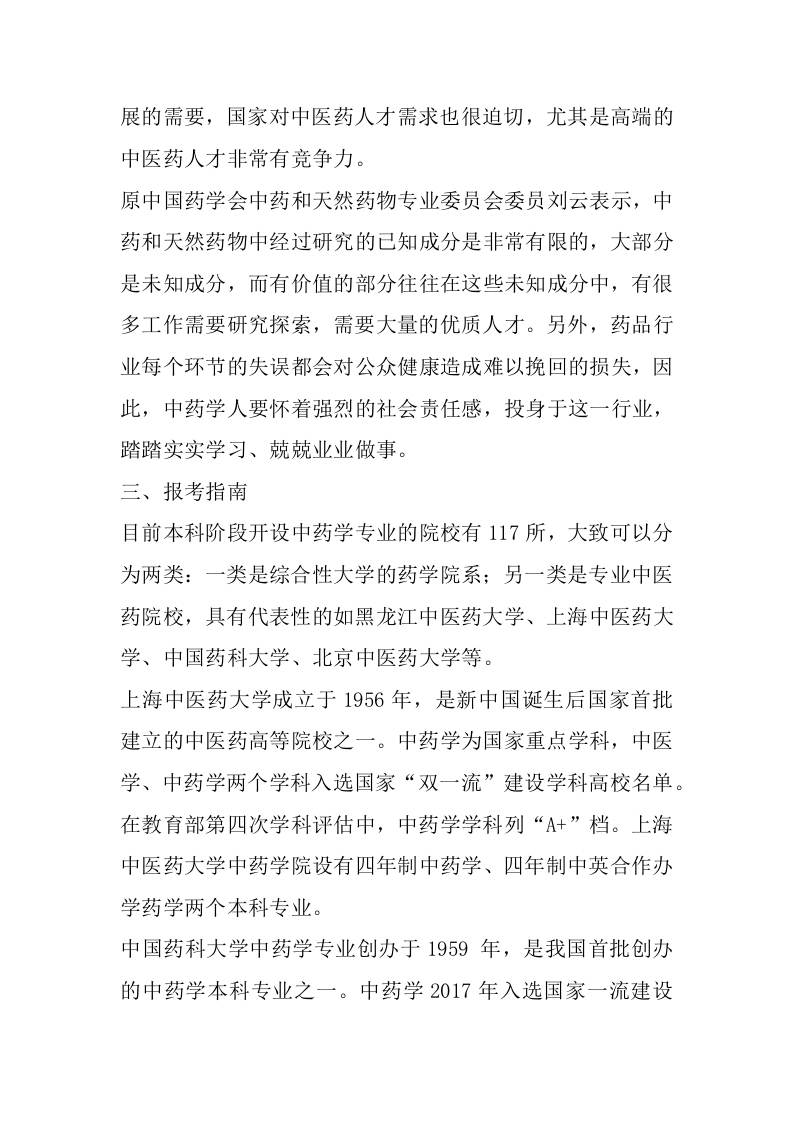 展的需要，国家对中医药人才需求也很迫切，尤其是高端的中医药人才非常有竞争力。

原中国药学会中药和天然药物专业委员会委员刘云表示，中药和天然药物中经过研究的已知成分是非常有限的，大部分是未知成分，而有价值的部分往往在这些未知成分中，有很多工作需要研究探索，需要大量的优质人才。另外，药品行业每个环节的失误都会对公众健康造成难以挽回的损失，因此，中药学人要怀着强烈的社会责任感，投身于这一行业，踏踏实实学习、兢兢业业做事。

三、报考指南

目前本科阶段开设中药学专业的院校有 117 所，大致可以分为两类：一类是综合性大学的药学院系；另一类是专业中医药院校，具有代表性的如黑龙江中医药大学、上海中医药大学、中国药科大学、北京中医药大学等。

上海中医药大学成立于 1956 年，是新中国诞生后国家首批建立的中医药高等院校之一。中药学为国家重点学科，中医学、中药学两个学科入选国家“双一流”建设学科高校名单。在教育部第四次学科评估中，中药学学科列“A+”档。上海中医药大学中药学院设有四年制中药学、四年制中英合作办学药学两个本科专业。

中国药科大学中药学专业创办于 1959 年，是我国首批创办的中药学本科专业之一。中药学 2017 年入选国家一流建设